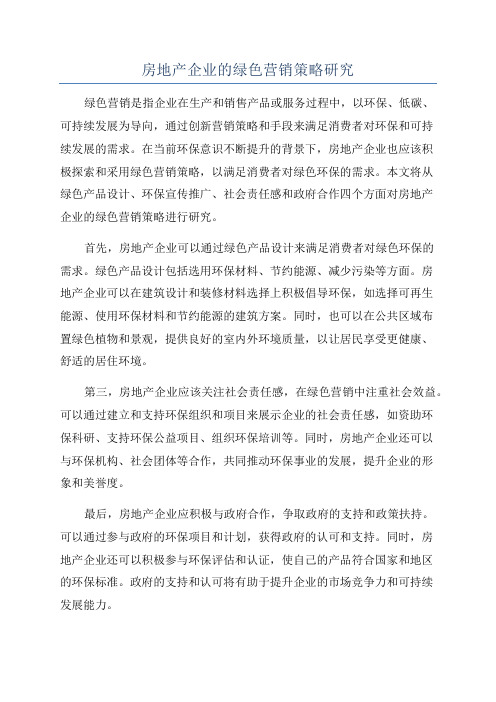 房地产企业的绿色营销策略研究

绿色营销是指企业在生产和销售产品或服务过程中，以环保、低碳、可持续发展为导向，通过创新营销策略和手段来满足消费者对环保和可持续发展的需求。在当前环保意识不断提升的背景下，房地产企业也应该积极探索和采用绿色营销策略，以满足消费者对绿色环保的需求。本文将从绿色产品设计、环保宣传推广、社会责任感和政府合作四个方面对房地产企业的绿色营销策略进行研究。

首先，房地产企业可以通过绿色产品设计来满足消费者对绿色环保的需求。绿色产品设计包括选用环保材料、节约能源、减少污染等方面。房地产企业可以在建筑设计和装修材料选择上积极倡导环保，如选择可再生能源、使用环保材料和节约能源的建筑方案。同时，也可以在公共区域布置绿色植物和景观，提供良好的室内外环境质量，以让居民享受更健康、舒适的居住环境。

第三，房地产企业应该关注社会责任感，在绿色营销中注重社会效益。可以通过建立和支持环保组织和项目来展示企业的社会责任感，如资助环保科研、支持环保公益项目、组织环保培训等。同时，房地产企业还可以与环保机构、社会团体等合作，共同推动环保事业的发展，提升企业的形象和美誉度。

最后，房地产企业应积极与政府合作，争取政府的支持和政策扶持。可以通过参与政府的环保项目和计划，获得政府的认可和支持。同时，房地产企业还可以积极参与环保评估和认证，使自己的产品符合国家和地区的环保标准。政府的支持和认可将有助于提升企业的市场竞争力和可持续发展能力。